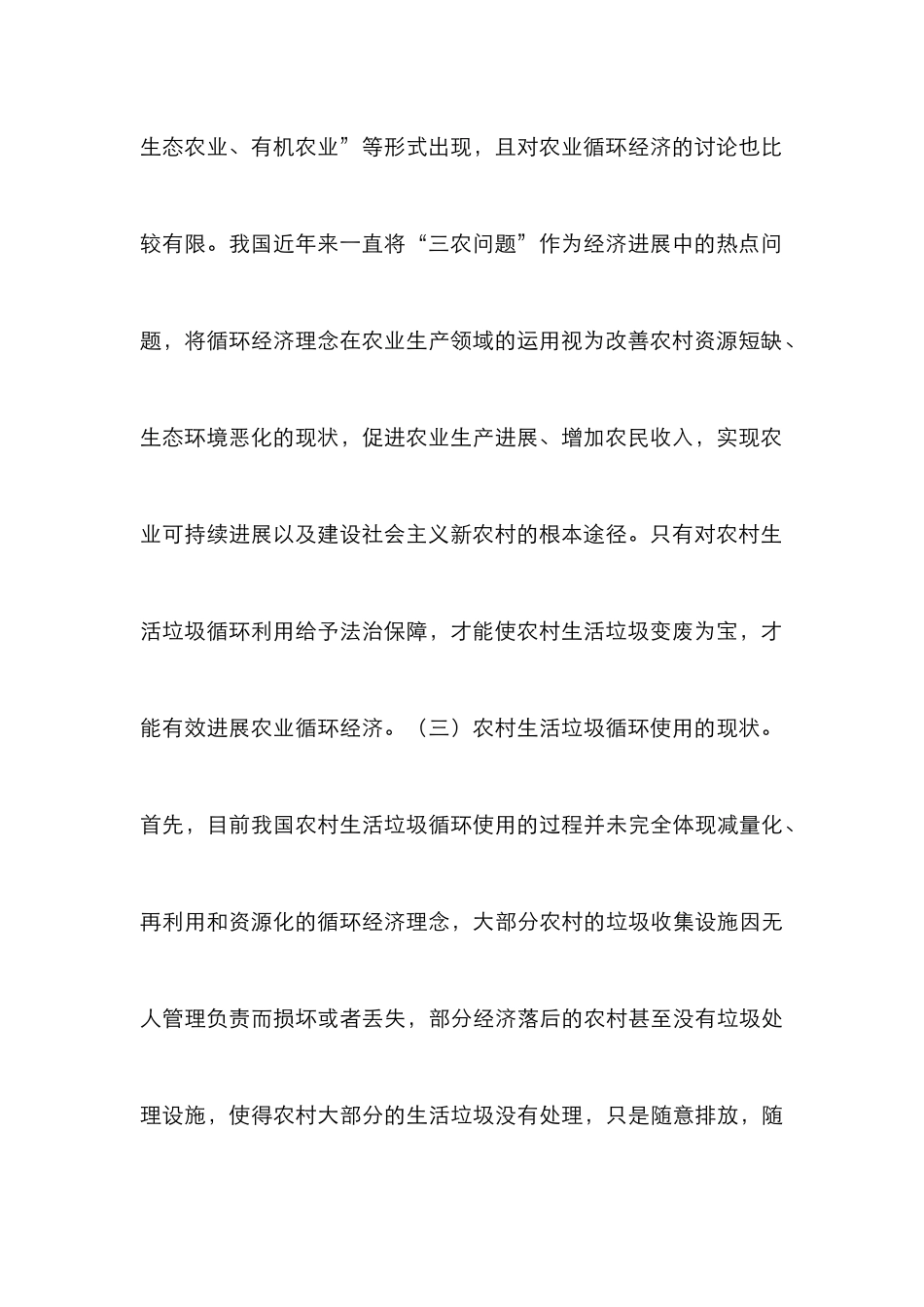 生态农业、有机农业”等形式出现，且对农业循环经济的讨论也比较有限。我国近年来一直将“三农问题”作为经济进展中的热点问题，将循环经济理念在农业生产领域的运用视为改善农村资源短缺、生态环境恶化的现状，促进农业生产进展、增加农民收入，实现农业可持续进展以及建设社会主义新农村的根本途径。只有对农村生活垃圾循环利用给予法治保障，才能使农村生活垃圾变废为宝，才能有效进展农业循环经济。（三）农村生活垃圾循环使用的现状。首先，目前我国农村生活垃圾循环使用的过程并未完全体现减量化、再利用和资源化的循环经济理念，大部分农村的垃圾收集设施因无人管理负责而损坏或者丢失，部分经济落后的农村甚至没有垃圾处理设施，使得农村大部分的生活垃圾没有处理，只是随意排放，随